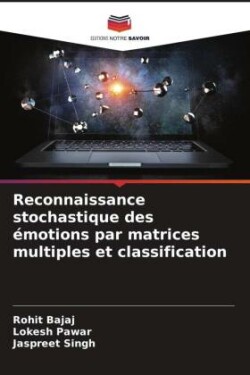 EDITIONS NOTRE SAVOIR

Reconnaissance stochastique des émotions par matrices multiples et classification

Rohit Bajaj
Lokesh Pawar
Jaspreet Singh